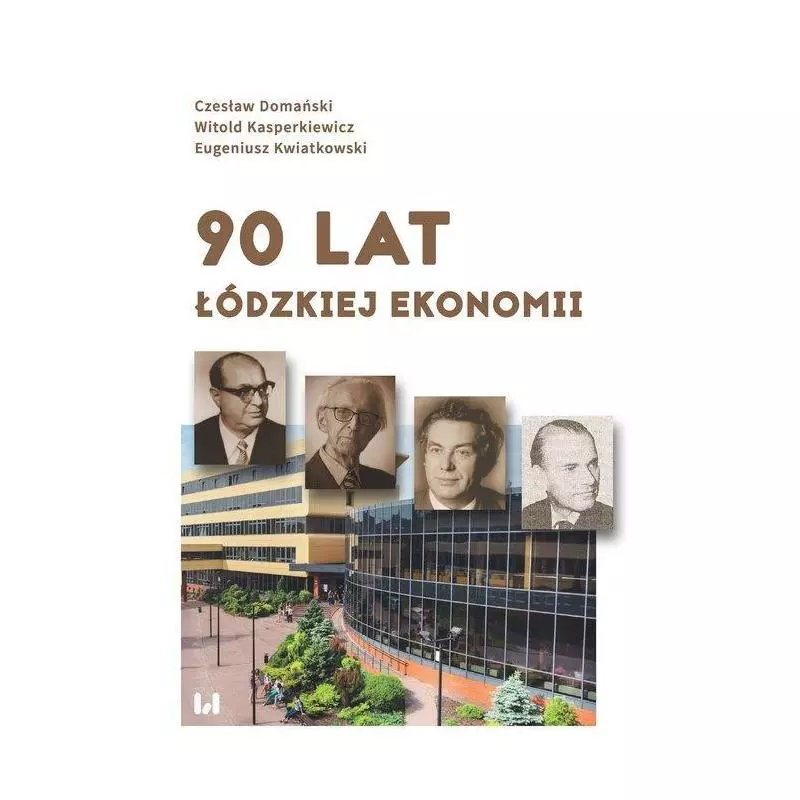 Czesław Domański
Witold Kasperkiewicz
Eugeniusz Kwiatkowski

90 LAT
ŁÓDZKIEJ EKONOMII